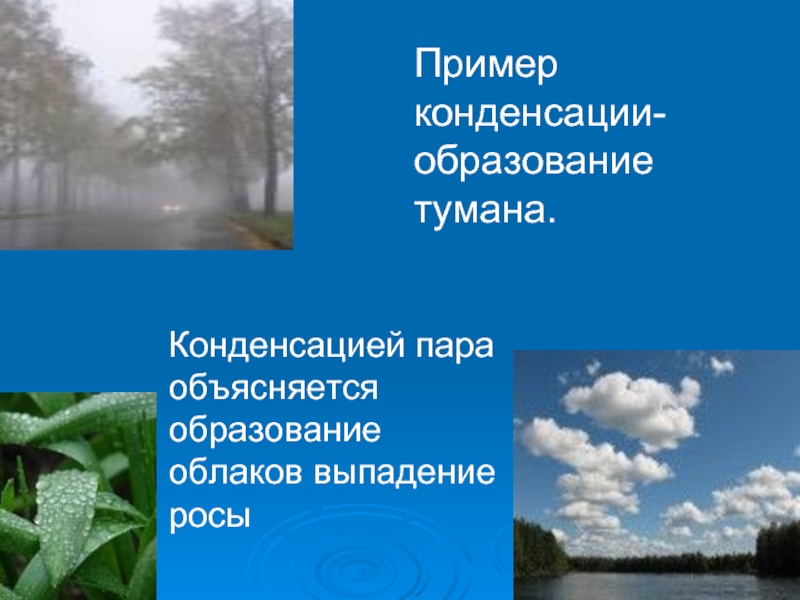 Пример конденсации-образование тумана.

Конденсацией пара объясняется образование облаков выпадение росы